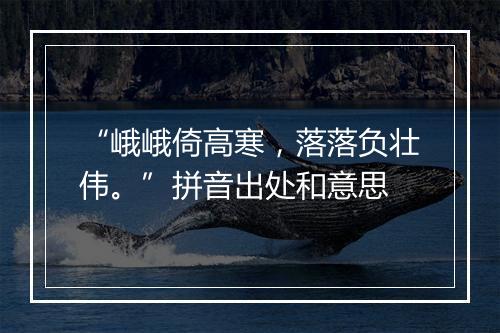 “峨峨倚高寒，落落负壮伟。”拼音出处和意思